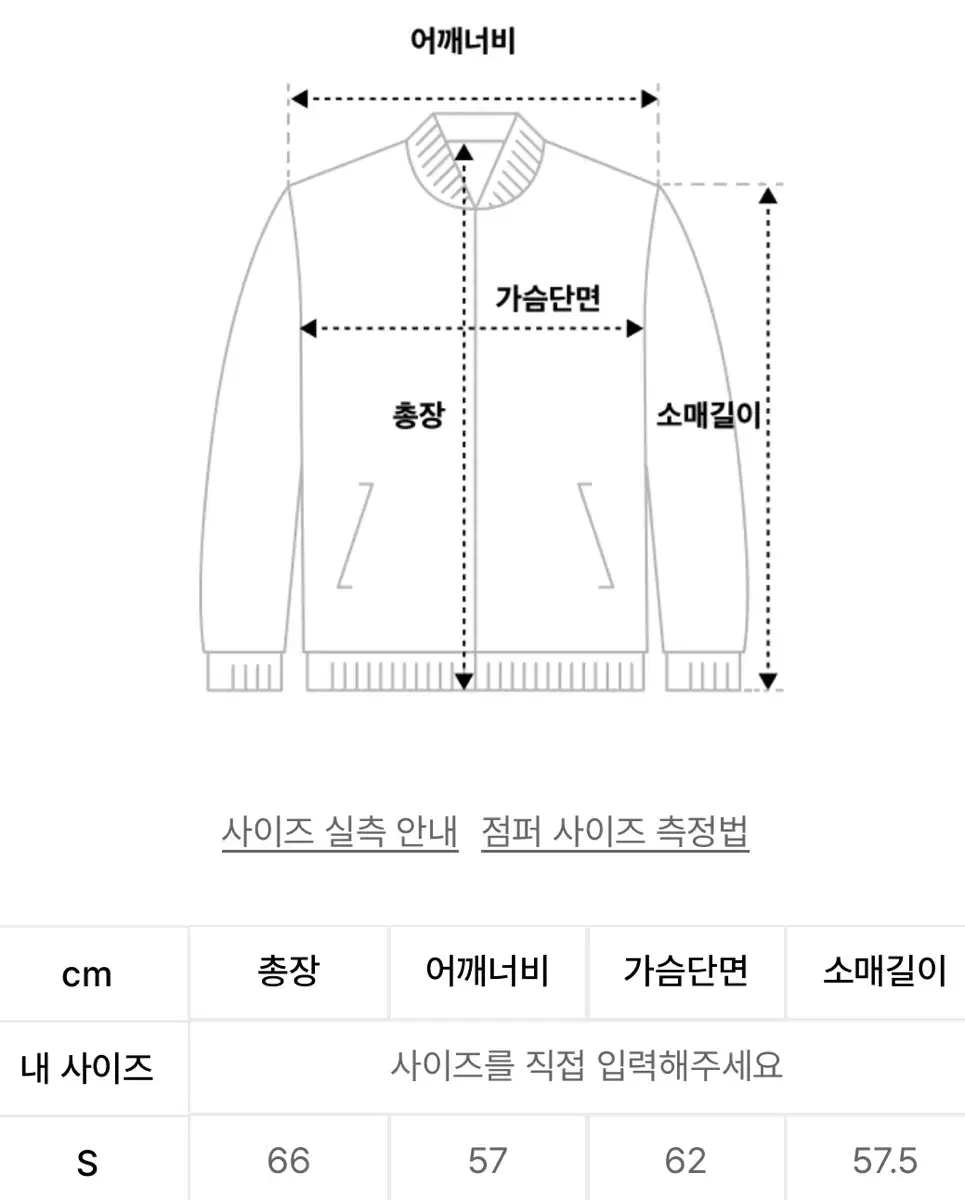 어깨너비

가슴단면

총장

소매길이

사이즈 실측 안내   점퍼 사이즈 측정법

| cm | 총장 | 어깨너비 | 가슴단면 | 소매길이 |
|---|---|---|---|---|
| 내 사이즈 | 사이즈를 직접 입력해주세요 | | | |
| S | 66 | 57 | 62 | 57.5 |